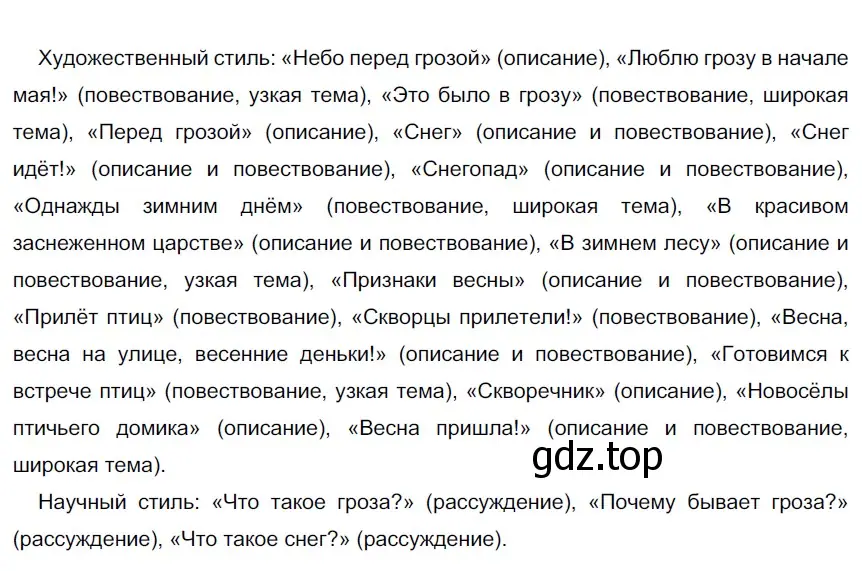 Художественный стиль: «Небо перед грозой» (описание), «Люблю грозу в начале мая!» (повествование, узкая тема), «Это было в грозу» (повествование, широкая тема), «Перед грозой» (описание), «Снег» (описание и повествование), «Снег идёт!» (описание и повествование), «Снегопад» (описание и повествование), «Однажды зимним днём» (повествование, широкая тема), «В красивом заснеженном царстве» (описание и повествование), «В зимнем лесу» (описание и повествование, узкая тема), «Признаки весны» (описание и повествование), «Прилёт птиц» (повествование), «Скворцы прилетели!» (повествование), «Весна, весна на улице, весенние деньки!» (описание и повествование), «Готовимся к встрече птиц» (повествование, узкая тема), «Скворечник» (описание), «Новосёлы птичьего домика» (описание), «Весна пришла!» (описание и повествование, широкая тема).

gdz.top

Научный стиль: «Что такое гроза?» (рассуждение), «Почему бывает гроза?» (рассуждение), «Что такое снег?» (рассуждение).